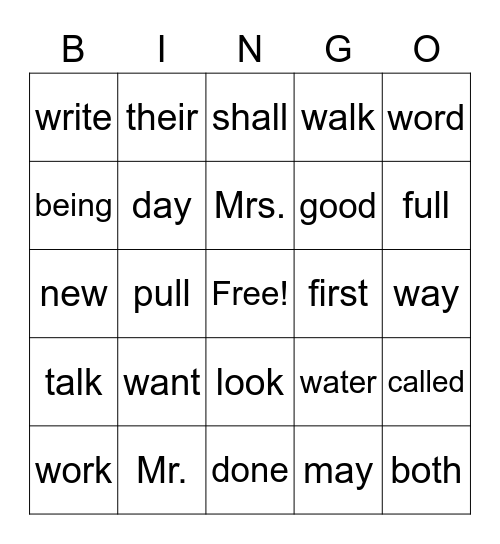 | B | I | N | G | O |
|---|---|---|---|---|
| write | their | shall | walk | word |
| being | day | Mrs. | good | full |
| new | pull | Free! | first | way |
| talk | want | look | water | called |
| work | Mr. | done | may | both |